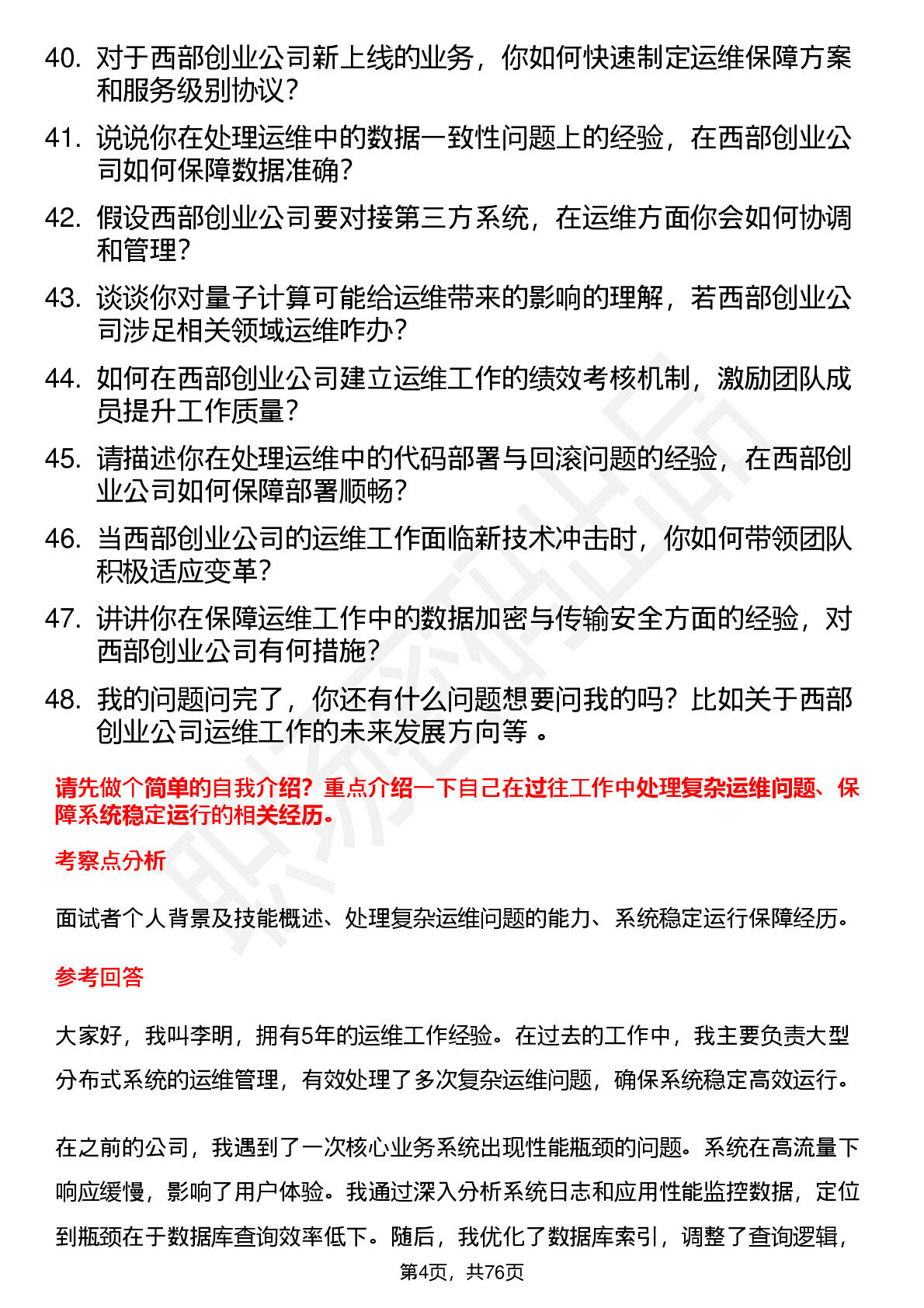 40. 对于西部创业公司新上线的业务，你如何快速制定运维保障方案和服务级别协议？

41. 说说你在处理运维中的数据一致性问题上的经验，在西部创业公司如何保障数据准确？

42. 假设西部创业公司要对接第三方系统，在运维方面你会如何协调和管理？

43. 谈谈你对量子计算可能给运维带来的影响的理解，若西部创业公司涉足相关领域运维咋办？

44. 如何在西部创业公司建立运维工作的绩效考核机制，激励团队成员提升工作质量？

45. 请描述你在处理运维中的代码部署与回滚问题的经验，在西部创业公司如何保障部署顺畅？

46. 当西部创业公司的运维工作面临新技术冲击时，你如何带领团队积极适应变革？

47. 讲讲你在保障运维工作中的数据加密与传输安全方面的经验，对西部创业公司有何措施？

48. 我的问题问完了，你还有什么问题想要问我的吗？比如关于西部创业公司运维工作的未来发展方向等 。

请先做个简单的自我介绍？重点介绍一下自己在过往工作中处理复杂运维问题、保障系统稳定运行的相关经历。

考察点分析

面试者个人背景及技能概述、处理复杂运维问题的能力、系统稳定运行保障经历。

参考回答

大家好，我叫李明，拥有5年的运维工作经验。在过去的工作中，我主要负责大型分布式系统的运维管理，有效处理了多次复杂运维问题，确保系统稳定高效运行。

在之前的公司，我遇到了一次核心业务系统出现性能瓶颈的问题。系统在高流量下响应缓慢，影响了用户体验。我通过深入分析系统日志和应用性能监控数据，定位到瓶颈在于数据库查询效率低下。随后，我优化了数据库索引，调整了查询逻辑，

第4页，共76页